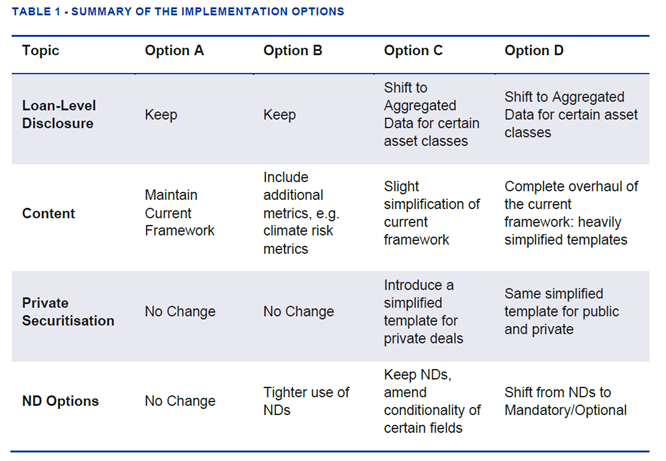 TABLE 1 - SUMMARY OF THE IMPLEMENTATION OPTIONS

| Topic | Option A | Option B | Option C | Option D |
|---|---|---|---|---|
| Loan-Level Disclosure | Keep | Keep | Shift to Aggregated Data for certain asset classes | Shift to Aggregated Data for certain asset classes |
| Content | Maintain Current Framework | Include additional metrics, e.g. climate risk metrics | Slight simplification of current framework | Complete overhaul of the current framework: heavily simplified templates |
| Private Securitisation | No Change | No Change | Introduce a simplified template for private deals | Same simplified template for public and private |
| ND Options | No Change | Tighter use of NDs | Keep NDs, amend conditionality of certain fields | Shift from NDs to Mandatory/Optional |